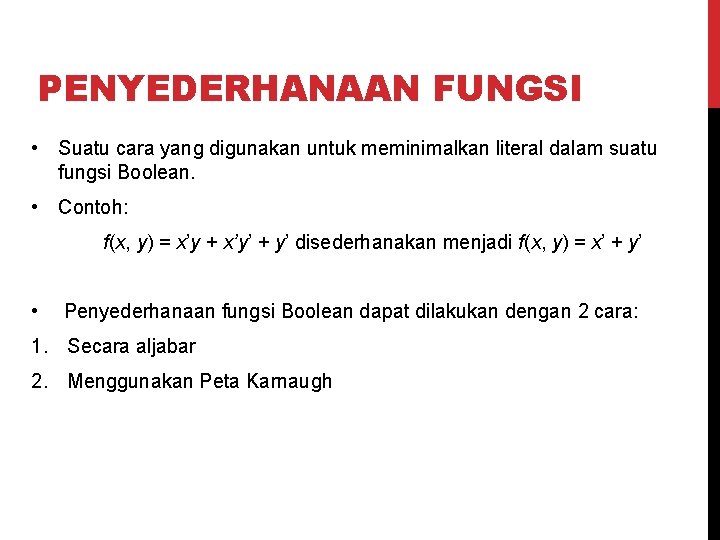 PENYEDERHANAAN FUNGSI

• Suatu cara yang digunakan untuk meminimalkan literal dalam suatu fungsi Boolean.

• Contoh:

$f(x, y) = x'y + x'y' + y'$ disederhanakan menjadi $f(x, y) = x' + y'$

• Penyederhanaan fungsi Boolean dapat dilakukan dengan 2 cara:

1. Secara aljabar

2. Menggunakan Peta Karnaugh